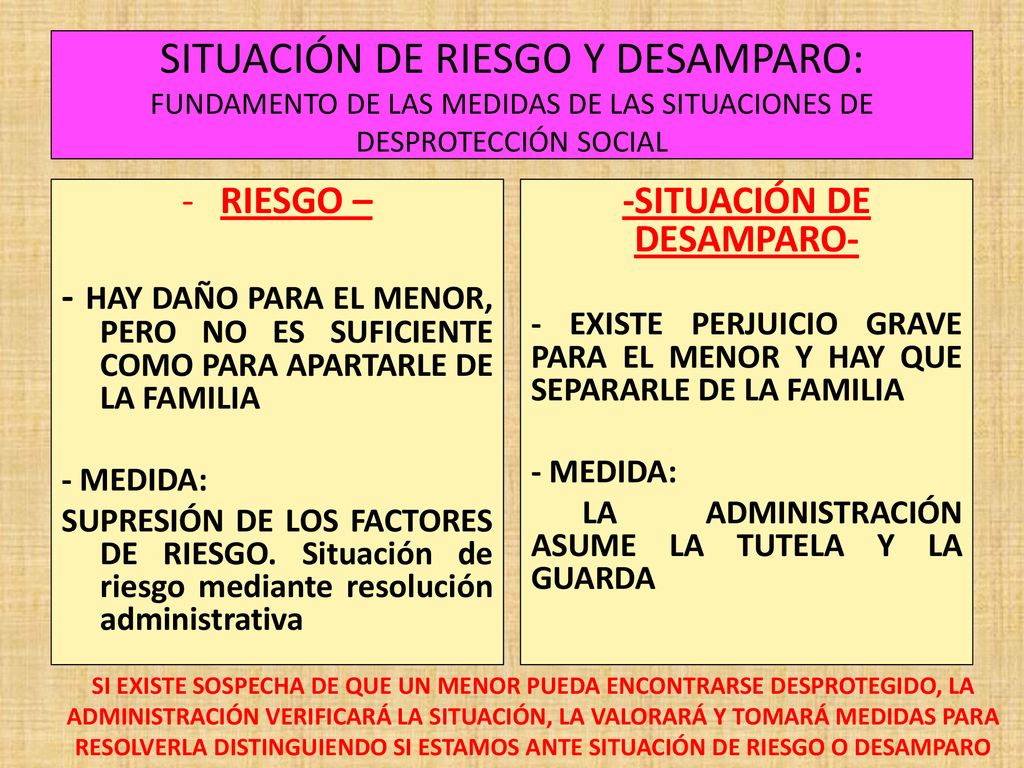 SITUACIÓN DE RIESGO Y DESAMPARO:
FUNDAMENTO DE LAS MEDIDAS DE LAS SITUACIONES DE DESPROTECCIÓN SOCIAL

- RIESGO –

- HAY DAÑO PARA EL MENOR, PERO NO ES SUFICIENTE COMO PARA APARTARLE DE LA FAMILIA

- MEDIDA:
SUPRESIÓN DE LOS FACTORES DE RIESGO. Situación de riesgo mediante resolución administrativa

-SITUACIÓN DE DESAMPARO-

- EXISTE PERJUICIO GRAVE PARA EL MENOR Y HAY QUE SEPARARLE DE LA FAMILIA

- MEDIDA:
LA ADMINISTRACIÓN ASUME LA TUTELA Y LA GUARDA

SI EXISTE SOSPECHA DE QUE UN MENOR PUEDA ENCONTRARSE DESPROTEGIDO, LA ADMINISTRACIÓN VERIFICARÁ LA SITUACIÓN, LA VALORARÁ Y TOMARÁ MEDIDAS PARA RESOLVERLA DISTINGUIENDO SI ESTAMOS ANTE SITUACIÓN DE RIESGO O DESAMPARO